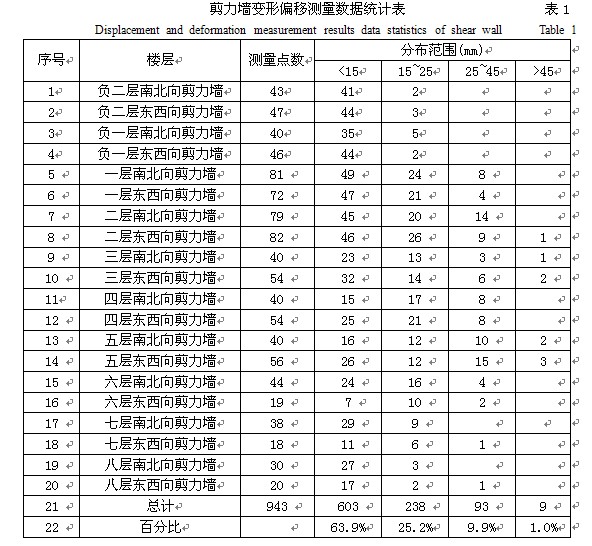 剪力墙变形偏移测量数据统计表 表 1

Displacement and deformation measurement results data statistics of shear wall Table 1

| 序号 | 楼层 | 测量点数 | 分布范围(㎜) | | | |
|---|---|---|---|---|---|---|
| | | | <15 | 15~25 | 25~45 | >45 |
| 1 | 负二层南北向剪力墙 | 43 | 41 | 2 | | |
| 2 | 负二层东西向剪力墙 | 47 | 44 | 3 | | |
| 3 | 负一层南北向剪力墙 | 40 | 35 | 5 | | |
| 4 | 负一层东西向剪力墙 | 46 | 44 | 2 | | |
| 5 | 一层南北向剪力墙 | 81 | 49 | 24 | 8 | |
| 6 | 一层东西向剪力墙 | 72 | 47 | 21 | 4 | |
| 7 | 二层南北向剪力墙 | 79 | 45 | 20 | 14 | |
| 8 | 二层东西向剪力墙 | 82 | 46 | 26 | 9 | 1 |
| 9 | 三层南北向剪力墙 | 40 | 23 | 13 | 3 | 1 |
| 10 | 三层东西向剪力墙 | 54 | 32 | 14 | 6 | 2 |
| 11 | 四层南北向剪力墙 | 40 | 15 | 17 | 8 | |
| 12 | 四层东西向剪力墙 | 54 | 25 | 21 | 8 | |
| 13 | 五层南北向剪力墙 | 40 | 16 | 12 | 10 | 2 |
| 14 | 五层东西向剪力墙 | 56 | 26 | 12 | 15 | 3 |
| 15 | 六层南北向剪力墙 | 44 | 24 | 16 | 4 | |
| 16 | 六层东西向剪力墙 | 19 | 7 | 10 | 2 | |
| 17 | 七层南北向剪力墙 | 38 | 29 | 9 | | |
| 18 | 七层东西向剪力墙 | 18 | 11 | 6 | 1 | |
| 19 | 八层南北向剪力墙 | 30 | 27 | 3 | | |
| 20 | 八层东西向剪力墙 | 20 | 17 | 2 | 1 | |
| 21 | 总计 | 943 | 603 | 238 | 93 | 9 |
| 22 | 百分比 | | 63.9% | 25.2% | 9.9% | 1.0% |